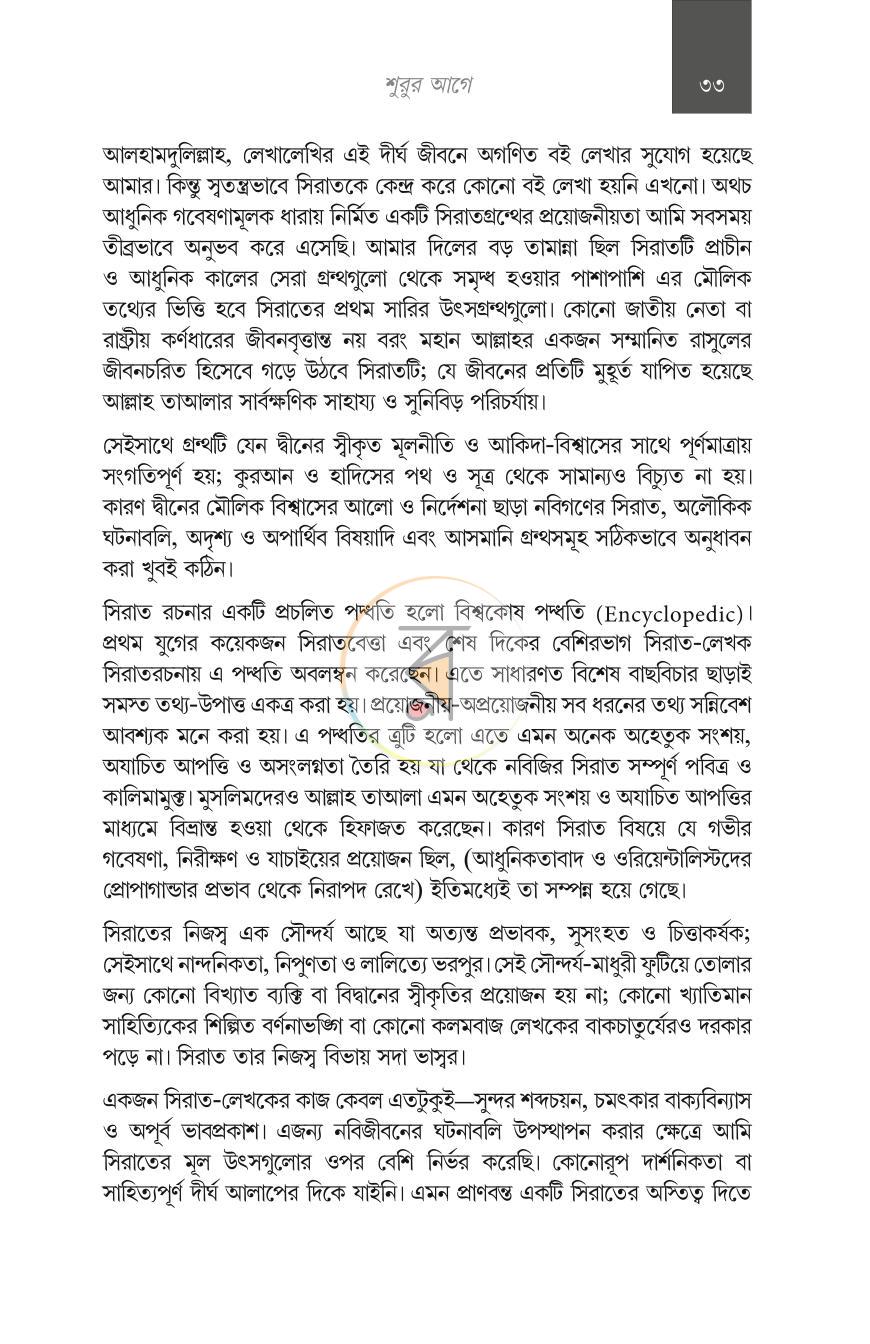 শুরুর আগে

৩৩

আলহামদুলিল্লাহ, লেখালেখির এই দীর্ঘ জীবনে অগণিত বই লেখার সুযোগ হয়েছে আমার। কিন্তু স্বতন্ত্রভাবে সিরাতকে কেন্দ্র করে কোনো বই লেখা হয়নি এখনো। অথচ আধুনিক গবেষণামূলক ধারায় নির্মিত একটি সিরাতগ্রন্থের প্রয়োজনীয়তা আমি সবসময় তীব্রভাবে অনুভব করে এসেছি। আমার দিলের বড় তামান্না ছিল সিরাতটি প্রাচীন ও আধুনিক কালের সেরা গ্রন্থগুলো থেকে সমৃদ্ধ হওয়ার পাশাপাশি এর মৌলিক তথ্যের ভিত্তি হবে সিরাতের প্রথম সারির উৎসগ্রন্থগুলো। কোনো জাতীয় নেতা বা রাষ্ট্রীয় কর্ণধারের জীবনবৃত্তান্ত নয় বরং মহান আল্লাহর একজন সম্মানিত রাসুলের জীবনচরিত হিসেবে গড়ে উঠবে সিরাতটি; যে জীবনের প্রতিটি মুহূর্ত যাপিত হয়েছে আল্লাহ তাআলার সার্বক্ষণিক সাহায্য ও সুনিবিড় পরিচর্যায়।

সেইসাথে গ্রন্থটি যেন দ্বীনের স্বীকৃত মূলনীতি ও আকিদা-বিশ্বাসের সাথে পূর্ণমাত্রায় সংগতিপূর্ণ হয়; কুরআন ও হাদিসের পথ ও সূত্র থেকে সামান্যও বিচ্যুত না হয়। কারণ দ্বীনের মৌলিক বিশ্বাসের আলো ও নির্দেশনা ছাড়া নবিগণের সিরাত, অলৌকিক ঘটনাবলি, অদৃশ্য ও অপার্থিব বিষয়াদি এবং আসমানি গ্রন্থসমূহ সঠিকভাবে অনুধাবন করা খুবই কঠিন।

সিরাত রচনার একটি প্রচলিত পদ্ধতি হলো বিশ্বকোষ পদ্ধতি (Encyclopedic)। প্রথম যুগের কয়েকজন সিরাতবেত্তা এবং শেষ দিকের বেশিরভাগ সিরাত-লেখক সিরাতরচনায় এ পদ্ধতি অবলম্বন করেছেন। এতে সাধারণত বিশেষ বাছবিচার ছাড়াই সমস্ত তথ্য-উপাত্ত একত্র করা হয়। প্রয়োজনীয়-অপ্রয়োজনীয় সব ধরনের তথ্য সন্নিবেশ আবশ্যক মনে করা হয়। এ পদ্ধতির ত্রুটি হলো এতে এমন অনেক অহেতুক সংশয়, অযাচিত আপত্তি ও অসংলগ্নতা তৈরি হয় যা থেকে নবিজির সিরাত সম্পূর্ণ পবিত্র ও কালিমামুক্ত। মুসলিমদেরও আল্লাহ তাআলা এমন অহেতুক সংশয় ও অযাচিত আপত্তির মাধ্যমে বিভ্রান্ত হওয়া থেকে হিফাজত করেছেন। কারণ সিরাত বিষয়ে যে গভীর গবেষণা, নিরীক্ষণ ও যাচাইয়ের প্রয়োজন ছিল, (আধুনিকতাবাদ ও ওরিয়েন্টালিস্টদের প্রোপাগান্ডার প্রভাব থেকে নিরাপদ রেখে) ইতিমধ্যেই তা সম্পন্ন হয়ে গেছে।

সিরাতের নিজস্ব এক সৌন্দর্য আছে যা অত্যন্ত প্রভাবক, সুসংহত ও চিত্তাকর্ষক; সেইসাথে নান্দনিকতা, নিপুণতা ও লালিত্যে ভরপুর। সেই সৌন্দর্য-মাধুরী ফুটিয়ে তোলার জন্য কোনো বিখ্যাত ব্যক্তি বা বিদ্বানের স্বীকৃতির প্রয়োজন হয় না; কোনো খ্যাতিমান সাহিত্যিকের শিল্পিত বর্ণনাভঙ্গি বা কোনো কলমবাজ লেখকের বাকচাতুর্যেরও দরকার পড়ে না। সিরাত তার নিজস্ব বিভায় সদা ভাস্বর।

একজন সিরাত-লেখকের কাজ কেবল এতটুকুই—সুন্দর শব্দচয়ন, চমৎকার বাক্যবিন্যাস ও অপূর্ব ভাবপ্রকাশ। এজন্য নবিজীবনের ঘটনাবলি উপস্থাপন করার ক্ষেত্রে আমি সিরাতের মূল উৎসগুলোর ওপর বেশি নির্ভর করেছি। কোনোরূপ দার্শনিকতা বা সাহিত্যপূর্ণ দীর্ঘ আলাপের দিকে যাইনি। এমন প্রাণবন্ত একটি সিরাতের অস্তিত্ব দিতে